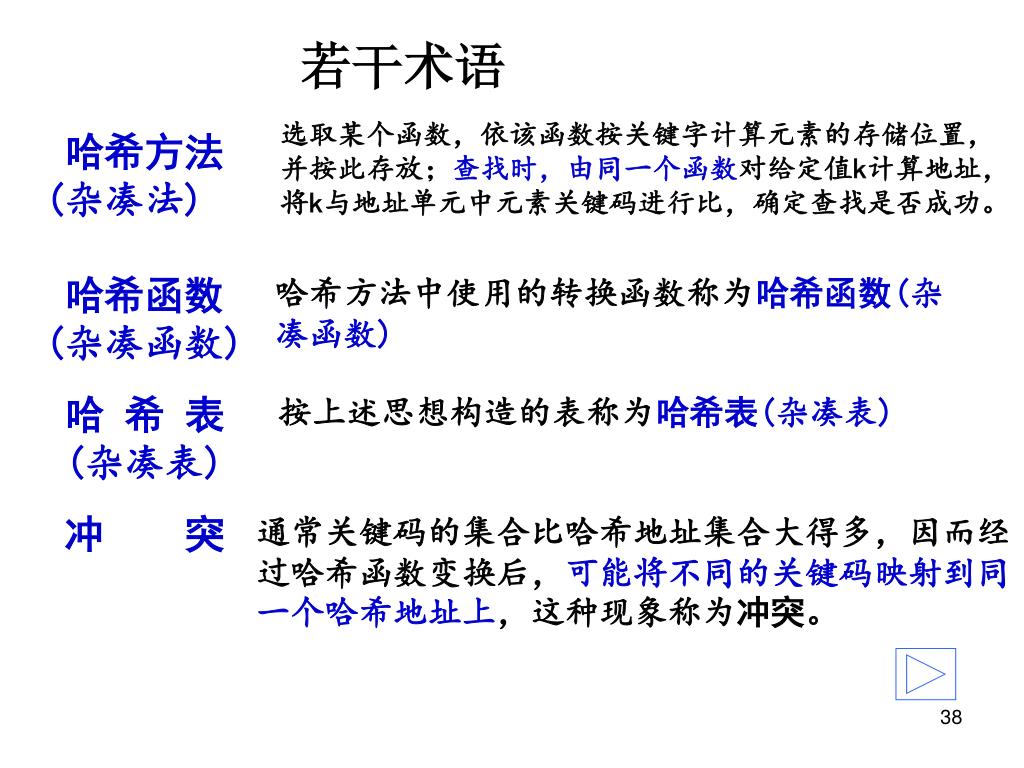 若干术语

哈希方法
(杂凑法)

选取某个函数，依该函数按关键字计算元素的存储位置，并按此存放；查找时，由同一个函数对给定值k计算地址，将k与地址单元中元素关键码进行比，确定查找是否成功。

哈希函数
(杂凑函数)

哈希方法中使用的转换函数称为哈希函数(杂凑函数)

哈 希 表
(杂凑表)

按上述思想构造的表称为哈希表(杂凑表)

冲 突

通常关键码的集合比哈希地址集合大得多，因而经过哈希函数变换后，可能将不同的关键码映射到同一个哈希地址上，这种现象称为冲突。

38